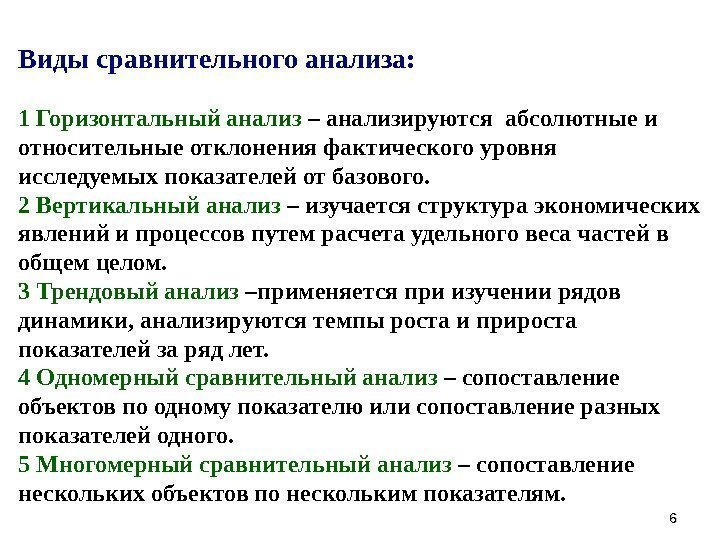 Виды сравнительного анализа:

1 Горизонтальный анализ – анализируются абсолютные и относительные отклонения фактического уровня исследуемых показателей от базового.
2 Вертикальный анализ – изучается структура экономических явлений и процессов путем расчета удельного веса частей в общем целом.
3 Трендовый анализ –применяется при изучении рядов динамики, анализируются темпы роста и прироста показателей за ряд лет.
4 Одномерный сравнительный анализ – сопоставление объектов по одному показателю или сопоставление разных показателей одного.
5 Многомерный сравнительный анализ – сопоставление нескольких объектов по нескольким показателям.

6